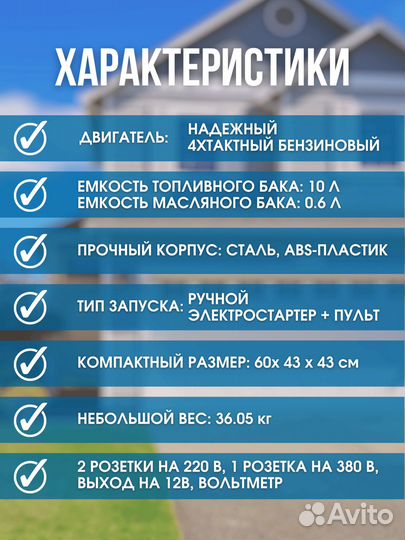 ХАРАКТЕРИСТИКИ

ДВИГАТЕЛЬ: НАДЕЖНЫЙ 4ХТАКТНЫЙ БЕНЗИНОВЫЙ

ЕМКОСТЬ ТОПЛИВНОГО БАКА: 10 Л
ЕМКОСТЬ МАСЛЯНОГО БАКА: 0.6 Л

ПРОЧНЫЙ КОРПУС: СТАЛЬ, ABS-ПЛАСТИК

ТИП ЗАПУСКА: РУЧНОЙ ЭЛЕКТРОСТАРТЕР + ПУЛЬТ

КОМПАКТНЫЙ РАЗМЕР: 60х 43 х 43 см

НЕБОЛЬШОЙ ВЕС: 36.05 кг

2 РОЗЕТКИ НА 220 В, 1 РОЗЕТКА НА 380 В, ВЫХОД НА 12В, ВОЛЬТМЕТР

Avito